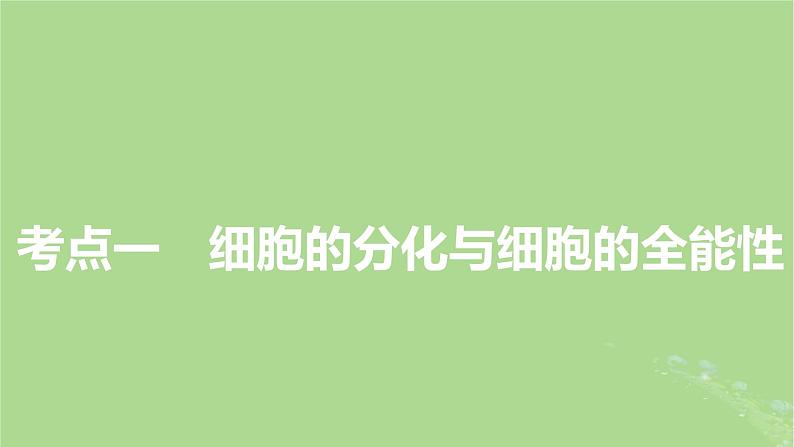 考点一　细胞的分化与细胞的全能性